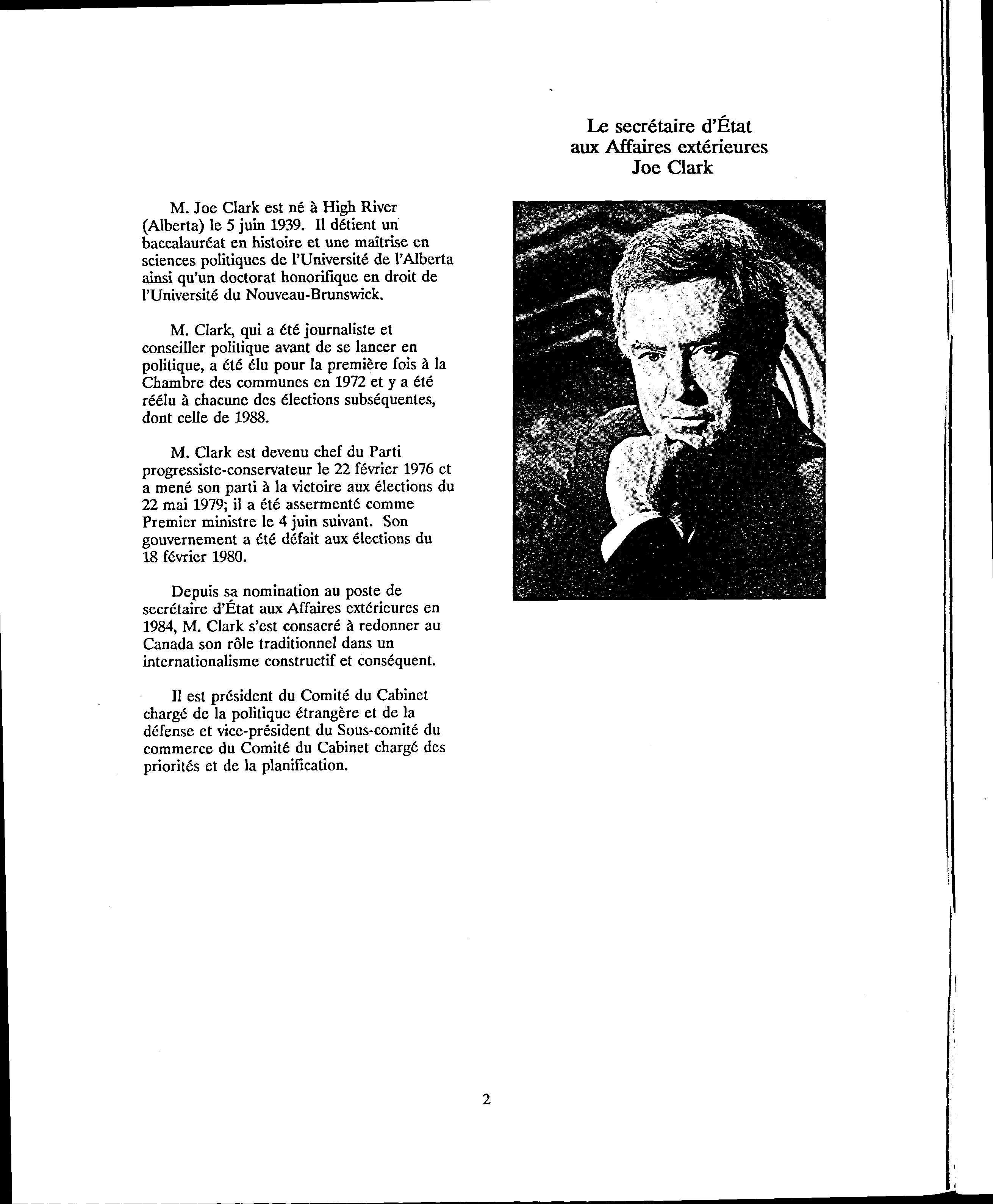 Le secrétaire d'État aux Affaires extérieures Joe Clark

M. Joe Clark est né à High River (Alberta) le 5 juin 1939. Il détient un baccalauréat en histoire et une maîtrise en sciences politiques de l'Université de l'Alberta ainsi qu'un doctorat honorifique en droit de l'Université du Nouveau-Brunswick.

M. Clark, qui a été journaliste et conseiller politique avant de se lancer en politique, a été élu pour la première fois à la Chambre des communes en 1972 et y a été réélu à chacune des élections subséquentes, dont celle de 1988.

M. Clark est devenu chef du Parti progressiste-conservateur le 22 février 1976 et a mené son parti à la victoire aux élections du 22 mai 1979; il a été assermenté comme Premier ministre le 4 juin suivant. Son gouvernement a été défait aux élections du 18 février 1980.

Depuis sa nomination au poste de secrétaire d'État aux Affaires extérieures en 1984, M. Clark s'est consacré à redonner au Canada son rôle traditionnel dans un internationalisme constructif et conséquent.

Il est président du Comité du Cabinet chargé de la politique étrangère et de la défense et vice-président du Sous-comité du commerce du Comité du Cabinet chargé des priorités et de la planification.

2